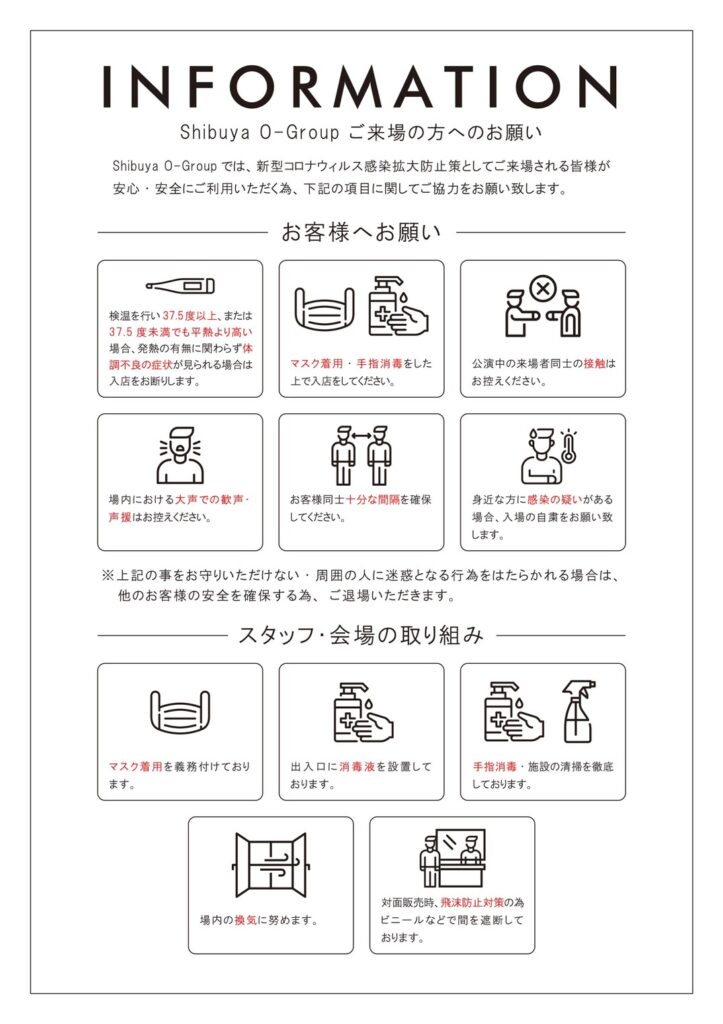 INFORMATION

Shibuya O-Group ご来場の方へのお願い

Shibuya O-Group では、新型コロナウィルス感染拡大防止策としてご来場される皆様が安心・安全にご利用いただく為、下記の項目に関してご協力をお願い致します。

お客様へお願い

検温を行い 37.5度以上、または 37.5 度未満でも平熱より高い場合、発熱の有無に関わらず体調不良の症状が見られる場合は入店をお断りします。

マスク着用・手指消毒をした上で入店をしてください。

公演中の来場者同士の接触はお控えください。

場内における大声での歓声・声援はお控えください。

お客様同士十分な間隔を確保してください。

身近な方に感染の疑いがある場合、入場の自粛をお願い致します。

※上記の事をお守りいただけない・周囲の人に迷惑となる行為をはたらかれる場合は、他のお客様の安全を確保する為、ご退場いただきます。

スタッフ・会場の取り組み

マスク着用を義務付けております。

出入口に消毒液を設置しております。

手指消毒・施設の清掃を徹底しております。

場内の換気に努めます。

対面販売時、飛沫防止対策の為ビニールなどで間を遮断しております。